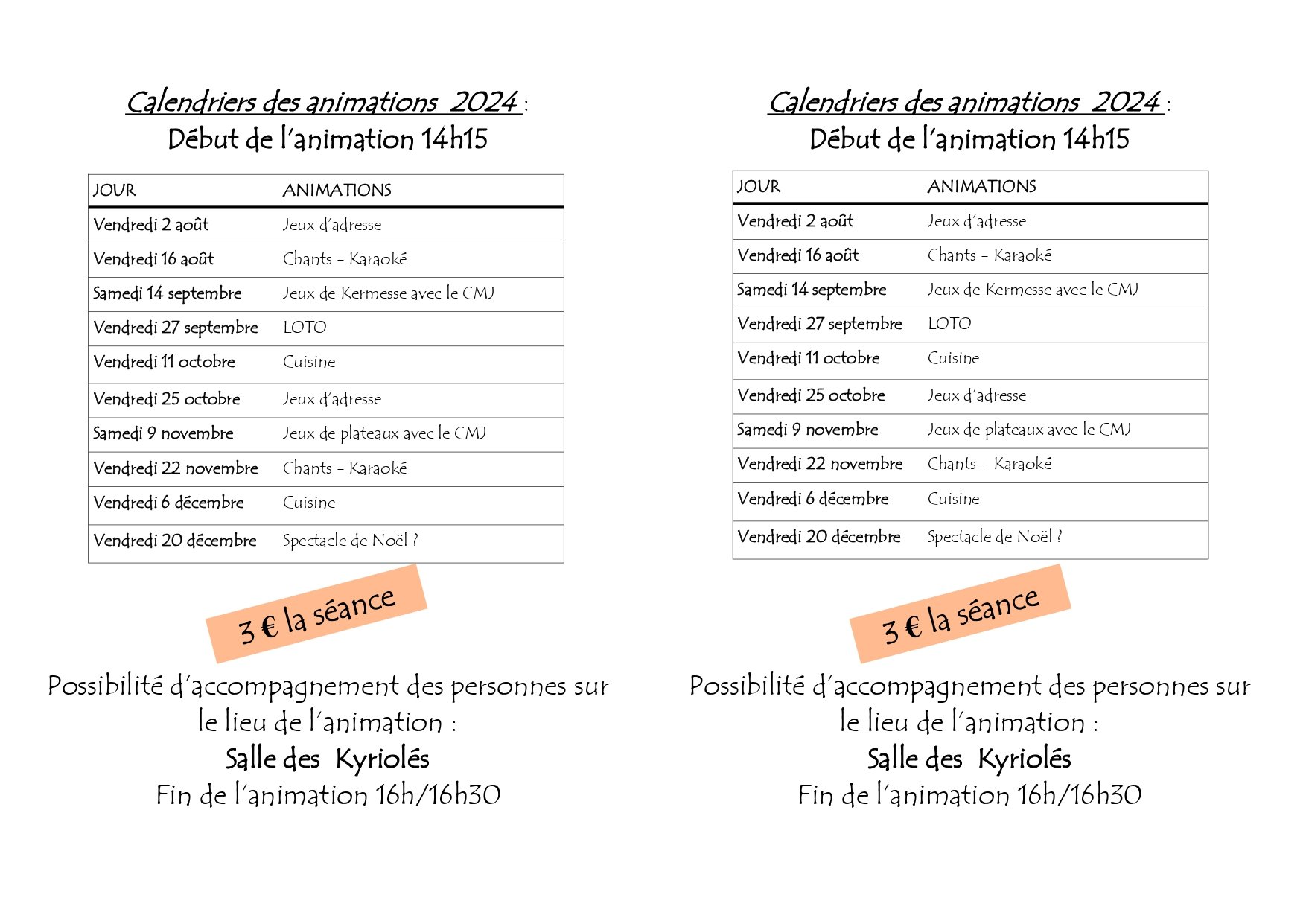 Calendriers des animations 2024 :
Début de l'animation 14h15

| JOUR | ANIMATIONS |
|---|---|
| Vendredi 2 août | Jeux d'adresse |
| Vendredi 16 août | Chants - Karaoké |
| Samedi 14 septembre | Jeux de Kermesse avec le CMJ |
| Vendredi 27 septembre | LOTO |
| Vendredi 11 octobre | Cuisine |
| Vendredi 25 octobre | Jeux d'adresse |
| Samedi 9 novembre | Jeux de plateaux avec le CMJ |
| Vendredi 22 novembre | Chants - Karaoké |
| Vendredi 6 décembre | Cuisine |
| Vendredi 20 décembre | Spectacle de Noël ? |

3 € la séance

Possibilité d'accompagnement des personnes sur le lieu de l'animation :
Salle des Kyriolés
Fin de l'animation 16h/16h30

Calendriers des animations 2024 :
Début de l'animation 14h15

| JOUR | ANIMATIONS |
|---|---|
| Vendredi 2 août | Jeux d'adresse |
| Vendredi 16 août | Chants - Karaoké |
| Samedi 14 septembre | Jeux de Kermesse avec le CMJ |
| Vendredi 27 septembre | LOTO |
| Vendredi 11 octobre | Cuisine |
| Vendredi 25 octobre | Jeux d'adresse |
| Samedi 9 novembre | Jeux de plateaux avec le CMJ |
| Vendredi 22 novembre | Chants - Karaoké |
| Vendredi 6 décembre | Cuisine |
| Vendredi 20 décembre | Spectacle de Noël ? |

3 € la séance

Possibilité d'accompagnement des personnes sur le lieu de l'animation :
Salle des Kyriolés
Fin de l'animation 16h/16h30